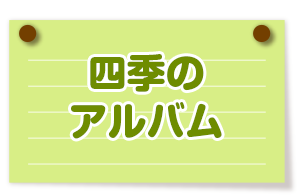 四季の
アルバム